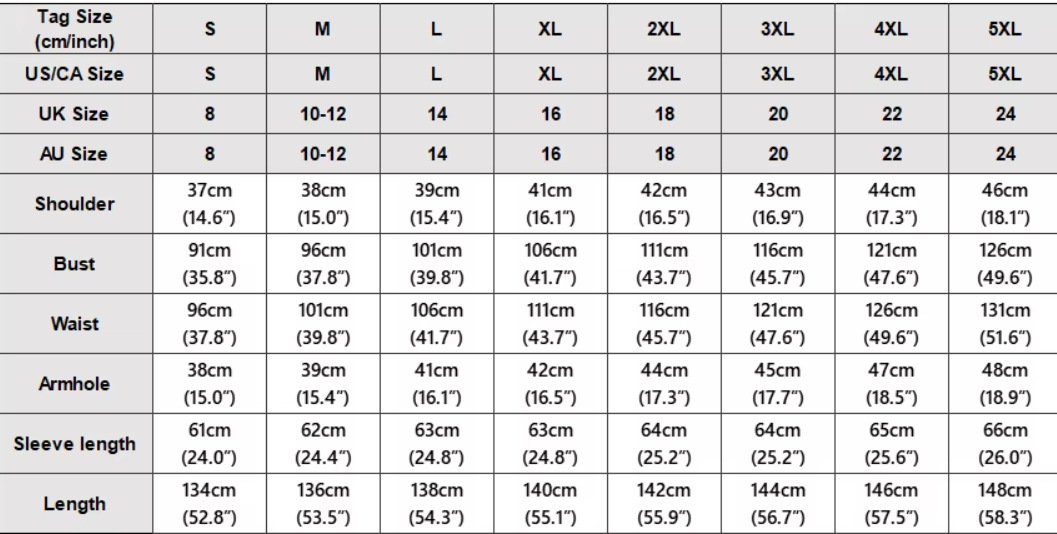 | Tag Size (cm/inch) | S | M | L | XL | 2XL | 3XL | 4XL | 5XL |
|---|---|---|---|---|---|---|---|---|
| US/CA Size | S | M | L | XL | 2XL | 3XL | 4XL | 5XL |
| UK Size | 8 | 10-12 | 14 | 16 | 18 | 20 | 22 | 24 |
| AU Size | 8 | 10-12 | 14 | 16 | 18 | 20 | 22 | 24 |
| Shoulder | 37cm (14.6") | 38cm (15.0") | 39cm (15.4") | 41cm (16.1") | 42cm (16.5") | 43cm (16.9") | 44cm (17.3") | 46cm (18.1") |
| Bust | 91cm (35.8") | 96cm (37.8") | 101cm (39.8") | 106cm (41.7") | 111cm (43.7") | 116cm (45.7") | 121cm (47.6") | 126cm (49.6") |
| Waist | 96cm (37.8") | 101cm (39.8") | 106cm (41.7") | 111cm (43.7") | 116cm (45.7") | 121cm (47.6") | 126cm (49.6") | 131cm (51.6") |
| Armhole | 38cm (15.0") | 39cm (15.4") | 41cm (16.1") | 42cm (16.5") | 44cm (17.3") | 45cm (17.7") | 47cm (18.5") | 48cm (18.9") |
| Sleeve length | 61cm (24.0") | 62cm (24.4") | 63cm (24.8") | 63cm (24.8") | 64cm (25.2") | 64cm (25.2") | 65cm (25.6") | 66cm (26.0") |
| Length | 134cm (52.8") | 136cm (53.5") | 138cm (54.3") | 140cm (55.1") | 142cm (55.9") | 144cm (56.7") | 146cm (57.5") | 148cm (58.3") |